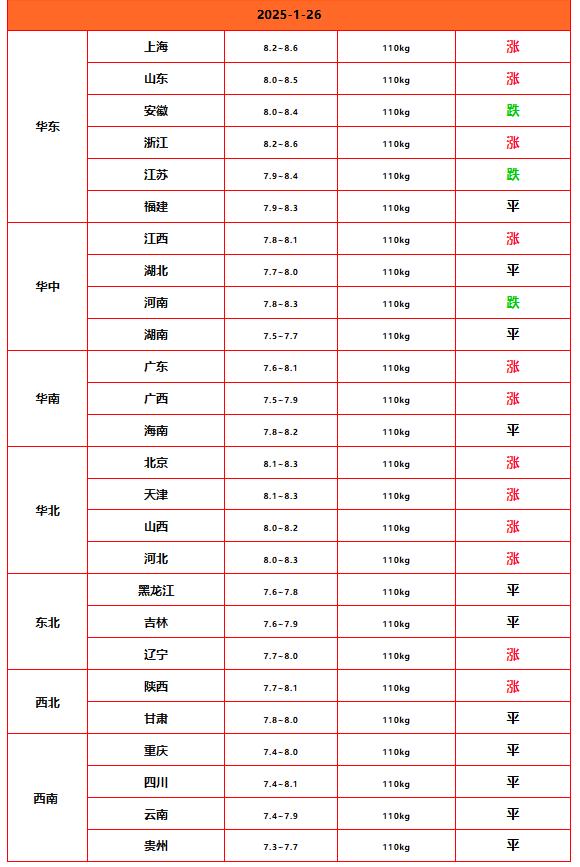 | 2025-1-26 | | | | |
|---|---|---|---|---|
| 华东 | 上海 | 8.2~8.6 | 110kg | 涨 |
| | 山东 | 8.0~8.5 | 110kg | 涨 |
| | 安徽 | 8.0~8.4 | 110kg | 跌 |
| | 浙江 | 8.2~8.6 | 110kg | 涨 |
| | 江苏 | 7.9~8.4 | 110kg | 跌 |
| | 福建 | 7.9~8.3 | 110kg | 平 |
| 华中 | 江西 | 7.8~8.1 | 110kg | 涨 |
| | 湖北 | 7.7~8.0 | 110kg | 平 |
| | 河南 | 7.8~8.3 | 110kg | 跌 |
| | 湖南 | 7.5~7.7 | 110kg | 平 |
| 华南 | 广东 | 7.6~8.1 | 110kg | 涨 |
| | 广西 | 7.5~7.9 | 110kg | 涨 |
| | 海南 | 7.8~8.2 | 110kg | 平 |
| 华北 | 北京 | 8.1~8.3 | 110kg | 涨 |
| | 天津 | 8.1~8.3 | 110kg | 涨 |
| | 山西 | 8.0~8.2 | 110kg | 涨 |
| | 河北 | 8.0~8.3 | 110kg | 涨 |
| 东北 | 黑龙江 | 7.6~7.8 | 110kg | 平 |
| | 吉林 | 7.6~7.9 | 110kg | 平 |
| | 辽宁 | 7.7~8.0 | 110kg | 涨 |
| 西北 | 陕西 | 7.7~8.1 | 110kg | 涨 |
| | 甘肃 | 7.8~8.0 | 110kg | 平 |
| 西南 | 重庆 | 7.4~8.0 | 110kg | 平 |
| | 四川 | 7.4~8.1 | 110kg | 平 |
| | 云南 | 7.4~7.9 | 110kg | 平 |
| | 贵州 | 7.3~7.7 | 110kg | 平 |